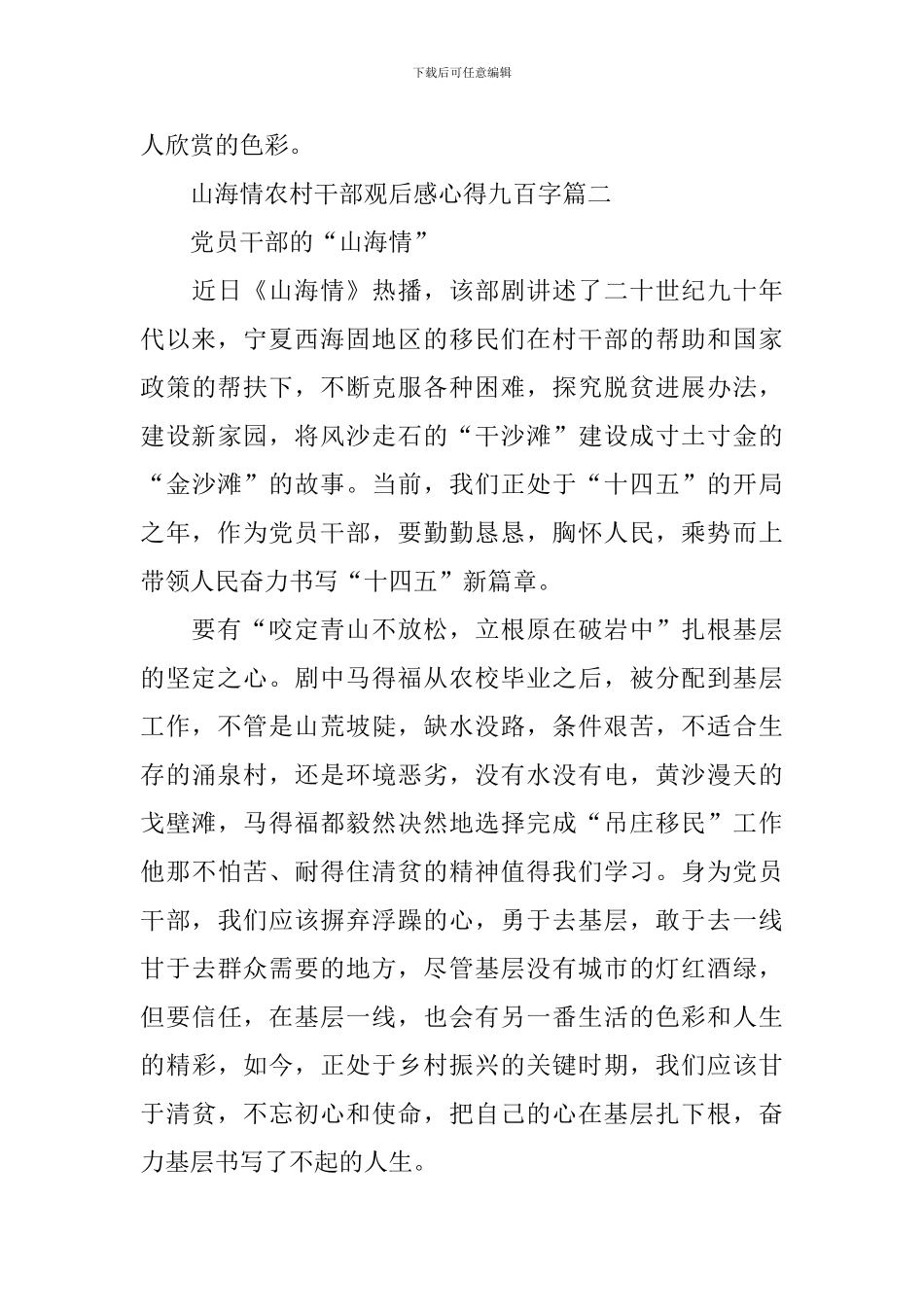 下载后可任意编辑

人欣赏的色彩。

山海情农村干部观后感心得九百字篇二

党员干部的“山海情”

近日《山海情》热播，该部剧讲述了二十世纪九十年代以来，宁夏西海固地区的移民们在村干部的帮助和国家政策的帮扶下，不断克服各种困难，探究脱贫进展办法，建设新家园，将风沙走石的“干沙滩”建设成寸土寸金的“金沙滩”的故事。当前，我们正处于“十四五”的开局之年，作为党员干部，要勤勤恳恳，胸怀人民，乘势而上带领人民奋力书写“十四五”新篇章。

要有“咬定青山不放松，立根原在破岩中”扎根基层的坚定之心。剧中马得福从农校毕业之后，被分配到基层工作，不管是山荒坡陡，缺水没路，条件艰苦，不适合生存的涌泉村，还是环境恶劣，没有水没有电，黄沙漫天的戈壁滩，马得福都毅然决然地选择完成“吊庄移民”工作他那不怕苦、耐得住清贫的精神值得我们学习。身为党员干部，我们应该摒弃浮躁的心，勇于去基层，敢于去一线甘于去群众需要的地方，尽管基层没有城市的灯红酒绿，但要信任，在基层一线，也会有另一番生活的色彩和人生的精彩，如今，正处于乡村振兴的关键时期，我们应该甘于清贫，不忘初心和使命，把自己的心在基层扎下根，奋力基层书写了不起的人生。